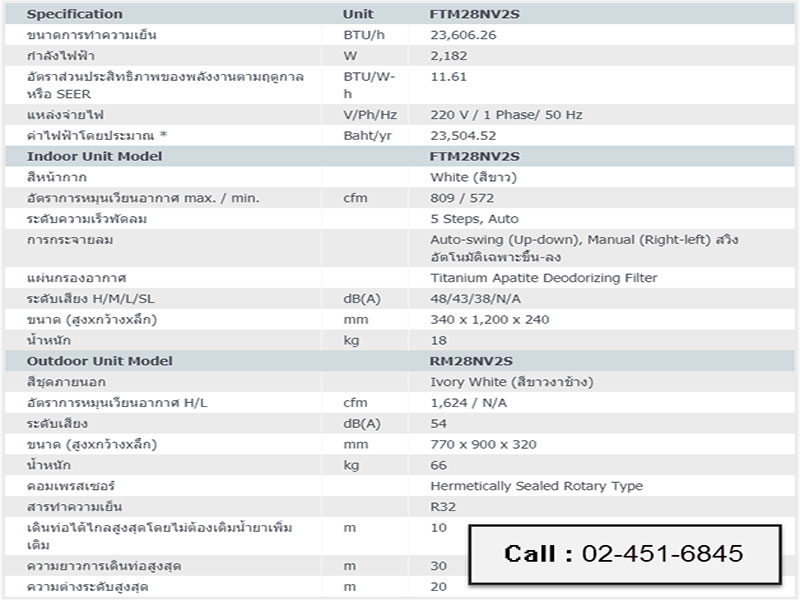 | Specification | Unit | FTM28NV2S |
|---|---|---|
| ขนาดการทำความเย็น | BTU/h | 23,606.26 |
| กำลังไฟฟ้า | W | 2,182 |
| อัตราส่วนประสิทธิภาพของพลังงานตามฤดูกาล หรือ SEER | BTU/W-h | 11.61 |
| แหล่งจ่ายไฟ | V/Ph/Hz | 220 V / 1 Phase/ 50 Hz |
| ค่าไฟฟ้าโดยประมาณ * | Baht/yr | 23,504.52 |
| Indoor Unit Model | | FTM28NV2S |
| สีหน้ากาก | | White (สีขาว) |
| อัตราการหมุนเวียนอากาศ max. / min. | cfm | 809 / 572 |
| ระดับความเร็วพัดลม | | 5 Steps, Auto |
| การกระจายลม | | Auto-swing (Up-down), Manual (Right-left) สวิงอัตโนมัติเฉพาะขึ้น-ลง |
| แผ่นกรองอากาศ | | Titanium Apatite Deodorizing Filter |
| ระดับเสียง H/M/L/SL | dB(A) | 48/43/38/N/A |
| ขนาด (สูงxกว้างxลึก) | mm | 340 x 1,200 x 240 |
| น้ำหนัก | kg | 18 |
| Outdoor Unit Model | | RM28NV2S |
| สีชุดภายนอก | | Ivory White (สีขาวงาช้าง) |
| อัตราการหมุนเวียนอากาศ H/L | cfm | 1,624 / N/A |
| ระดับเสียง | dB(A) | 54 |
| ขนาด (สูงxกว้างxลึก) | mm | 770 x 900 x 320 |
| น้ำหนัก | kg | 66 |
| คอมเพรสเซอร์ | | Hermetically Sealed Rotary Type |
| สารทำความเย็น | | R32 |
| เดินท่อได้ไกลสูงสุดโดยไม่ต้องเติมน้ำยาเพิ่มเติม | m | 10 |
| ความยาวการเดินท่อสูงสุด | m | 30 |
| ความต่างระดับสูงสุด | m | 20 |

Call : 02-451-6845